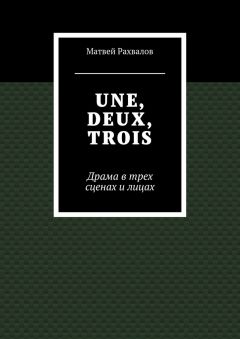 Матвей Рахвалов

UNE, DEUX, TROIS

Драма в трех сценах и лицах